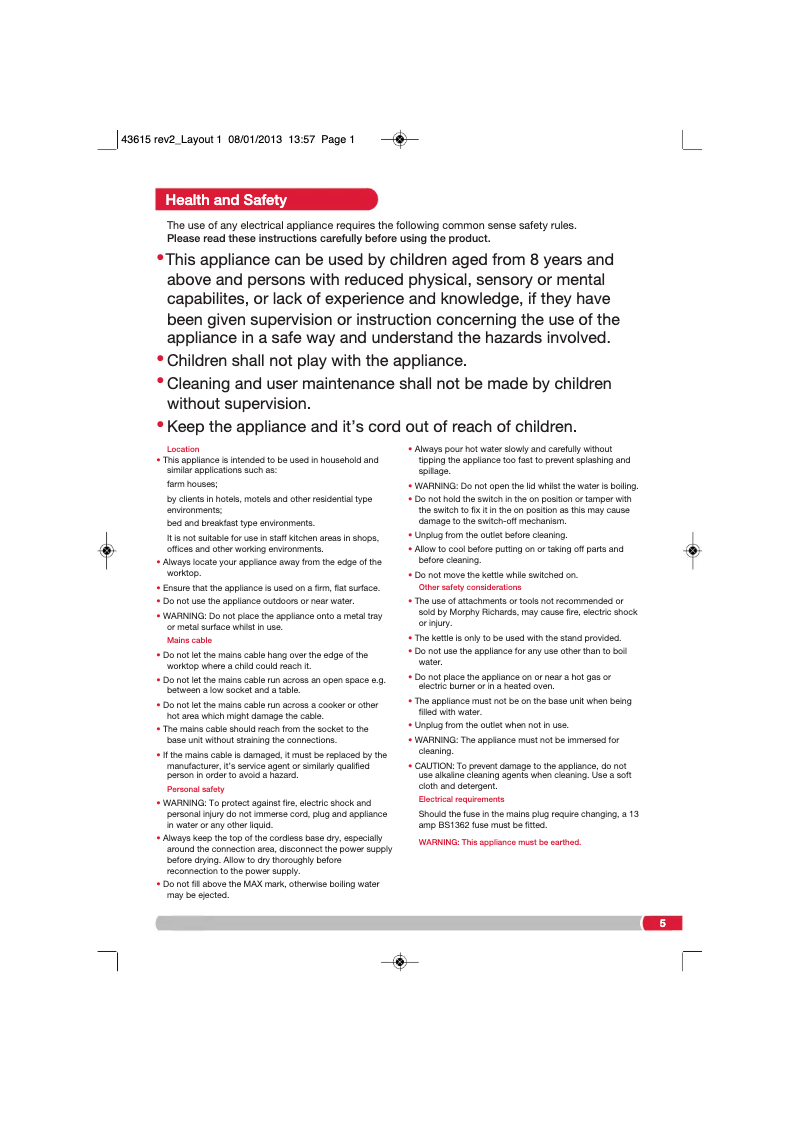 43615 rev2_Layout 1 08/01/2013 13:57 Page 1

Health and Safety

The use of any electrical appliance requires the following common sense safety rules.
Please read these instructions carefully before using the product.

• This appliance can be used by children aged from 8 years and above and persons with reduced physical, sensory or mental capabilites, or lack of experience and knowledge, if they have been given supervision or instruction concerning the use of the appliance in a safe way and understand the hazards involved.
• Children shall not play with the appliance.
• Cleaning and user maintenance shall not be made by children without supervision.
• Keep the appliance and it's cord out of reach of children.

Location
• This appliance is intended to be used in household and similar applications such as:
farm houses;
by clients in hotels, motels and other residential type environments;
bed and breakfast type environments.
It is not suitable for use in staff kitchen areas in shops, offices and other working environments.
• Always locate your appliance away from the edge of the worktop.
• Ensure that the appliance is used on a firm, flat surface.
• Do not use the appliance outdoors or near water.
• WARNING: Do not place the appliance onto a metal tray or metal surface whilst in use.
Mains cable
• Do not let the mains cable hang over the edge of the worktop where a child could reach it.
• Do not let the mains cable run across an open space e.g. between a low socket and a table.
• Do not let the mains cable run across a cooker or other hot area which might damage the cable.
• The mains cable should reach from the socket to the base unit without straining the connections.
• If the mains cable is damaged, it must be replaced by the manufacturer, it's service agent or similarly qualified person in order to avoid a hazard.
Personal safety
• WARNING: To protect against fire, electric shock and personal injury do not immerse cord, plug and appliance in water or any other liquid.
• Always keep the top of the cordless base dry, especially around the connection area, disconnect the power supply before drying. Allow to dry thoroughly before reconnection to the power supply.
• Do not fill above the MAX mark, otherwise boiling water may be ejected.

• Always pour hot water slowly and carefully without tipping the appliance too fast to prevent splashing and spillage.
• WARNING: Do not open the lid whilst the water is boiling.
• Do not hold the switch in the on position or tamper with the switch to fix it in the on position as this may cause damage to the switch-off mechanism.
• Unplug from the outlet before cleaning.
• Allow to cool before putting on or taking off parts and before cleaning.
• Do not move the kettle while switched on.
Other safety considerations
• The use of attachments or tools not recommended or sold by Morphy Richards, may cause fire, electric shock or injury.
• The kettle is only to be used with the stand provided.
• Do not use the appliance for any use other than to boil water.
• Do not place the appliance on or near a hot gas or electric burner or in a heated oven.
• The appliance must not be on the base unit when being filled with water.
• Unplug from the outlet when not in use.
• WARNING: The appliance must not be immersed for cleaning.
• CAUTION: To prevent damage to the appliance, do not use alkaline cleaning agents when cleaning. Use a soft cloth and detergent.
Electrical requirements
Should the fuse in the mains plug require changing, a 13 amp BS1362 fuse must be fitted.
WARNING: This appliance must be earthed.

5